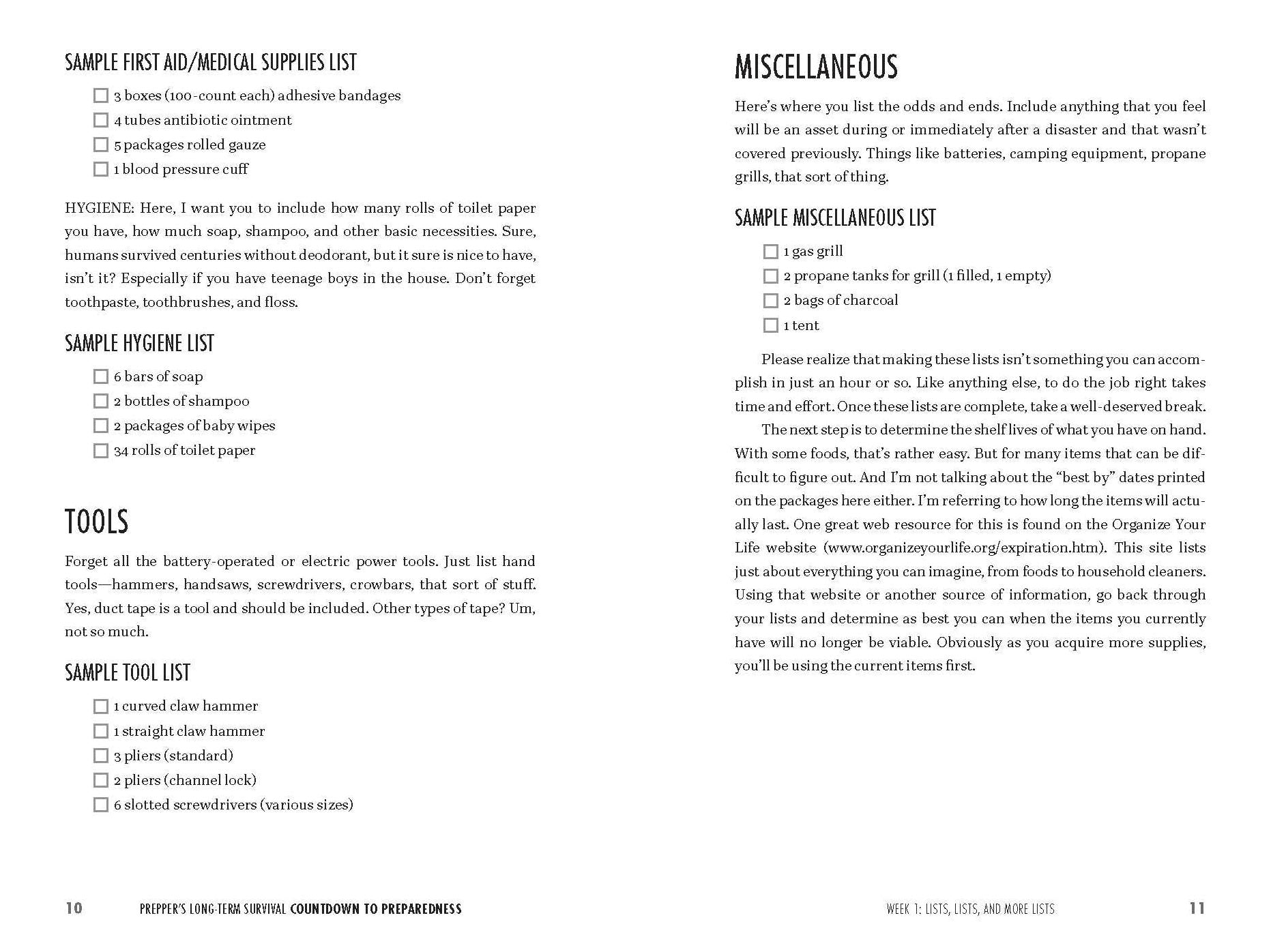 SAMPLE FIRST AID/MEDICAL SUPPLIES LIST

☐ 3 boxes (100-count each) adhesive bandages
☐ 4 tubes antibiotic ointment
☐ 5 packages rolled gauze
☐ 1 blood pressure cuff

HYGIENE: Here, I want you to include how many rolls of toilet paper you have, how much soap, shampoo, and other basic necessities. Sure, humans survived centuries without deodorant, but it sure is nice to have, isn't it? Especially if you have teenage boys in the house. Don't forget toothpaste, toothbrushes, and floss.

SAMPLE HYGIENE LIST

☐ 6 bars of soap
☐ 2 bottles of shampoo
☐ 2 packages of baby wipes
☐ 34 rolls of toilet paper

TOOLS

Forget all the battery-operated or electric power tools. Just list hand tools—hammers, handsaws, screwdrivers, crowbars, that sort of stuff. Yes, duct tape is a tool and should be included. Other types of tape? Um, not so much.

SAMPLE TOOL LIST

☐ 1 curved claw hammer
☐ 1 straight claw hammer
☐ 3 pliers (standard)
☐ 2 pliers (channel lock)
☐ 6 slotted screwdrivers (various sizes)

10 PREPPER'S LONG-TERM SURVIVAL COUNTDOWN TO PREPAREDNESS

MISCELLANEOUS

Here's where you list the odds and ends. Include anything that you feel will be an asset during or immediately after a disaster and that wasn't covered previously. Things like batteries, camping equipment, propane grills, that sort of thing.

SAMPLE MISCELLANEOUS LIST

☐ 1 gas grill
☐ 2 propane tanks for grill (1 filled, 1 empty)
☐ 2 bags of charcoal
☐ 1 tent

Please realize that making these lists isn't something you can accomplish in just an hour or so. Like anything else, to do the job right takes time and effort. Once these lists are complete, take a well-deserved break.

The next step is to determine the shelf lives of what you have on hand. With some foods, that's rather easy. But for many items that can be difficult to figure out. And I'm not talking about the "best by" dates printed on the packages here either. I'm referring to how long the items will actually last. One great web resource for this is found on the Organize Your Life website (www.organizeyourlife.org/expiration.htm). This site lists just about everything you can imagine, from foods to household cleaners. Using that website or another source of information, go back through your lists and determine as best you can when the items you currently have will no longer be viable. Obviously as you acquire more supplies, you'll be using the current items first.

WEEK 1: LISTS, LISTS, AND MORE LISTS 11